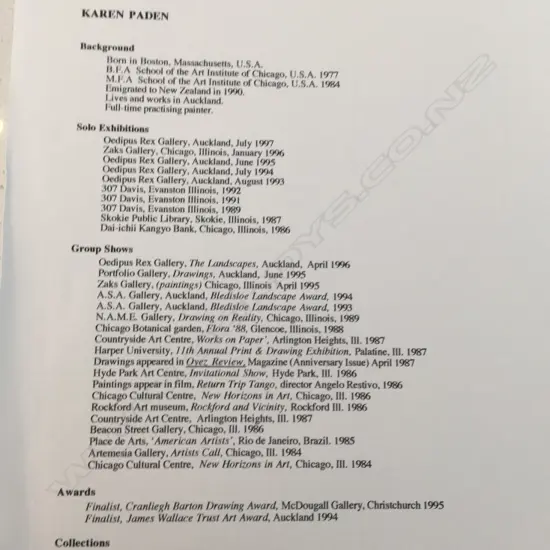 KAREN PADEN

Background
Born in Boston, Massachusetts, U.S.A.
B.F.A School of the Art Institute of Chicago, U.S.A. 1977
M.F.A School of the Art Institute of Chicago, U.S.A. 1984
Emigrated to New Zealand in 1990.
Lives and works in Auckland.
Full-time practising painter.

Solo Exhibitions
Oedipus Rex Gallery, Auckland, July 1997
Zaks Gallery, Chicago, Illinois, January 1996
Oedipus Rex Gallery, Auckland, June 1995
Oedipus Rex Gallery, Auckland, July 1994
Oedipus Rex Gallery, Auckland, August 1993
307 Davis, Evanston Illinois, 1992
307 Davis, Evanston Illinois, 1991
307 Davis, Evanston Illinois, 1989
Skokie Public Library, Skokie, Illinois, 1987
Dai-ichii Kangyo Bank, Chicago, Illinois, 1986

Group Shows
Oedipus Rex Gallery, The Landscapes, Auckland, April 1996
Portfolio Gallery, Drawings, Auckland, June 1995
Zaks Gallery, (paintings) Chicago, Illinois April 1995
A.S.A. Gallery, Auckland, Bledisloe Landscape Award, 1994
A.S.A. Gallery, Auckland, Bledisloe Landscape Award, 1993
N.A.M.E. Gallery, Drawing on Reality, Chicago, Illinois, 1989
Chicago Botanical garden, Flora '88, Glencoe, Illinois, 1988
Countryside Art Centre, Works on Paper', Arlington Heights, Ill. 1987
Harper University, 11th Annual Print & Drawing Exhibition, Palatine, Ill. 1987
Drawings appeared in Oyez Review, Magazine (Anniversary Issue) April 1987
Hyde Park Art Centre, Invitational Show, Hyde Park, Ill. 1986
Paintings appear in film, Return Trip Tango, director Angelo Restivo, 1986
Chicago Cultural Centre, New Horizons in Art, Chicago, Ill. 1986
Rockford Art museum, Rockford and Vicinity, Rockford Ill. 1986
Countryside Art Centre, Arlington Heights, Ill. 1987
Beacon Street Gallery, Chicago, Ill. 1986
Place de Arts, 'American Artists', Rio de Janeiro, Brazil. 1985
Artemesia Gallery, Artists Call, Chicago, Ill. 1984
Chicago Cultural Centre, New Horizons in Art, Chicago, Ill. 1984

Awards
Finalist, Cranliegh Barton Drawing Award, McDougall Gallery, Christchurch 1995
Finalist, James Wallace Trust Art Award, Auckland 1994

Collections